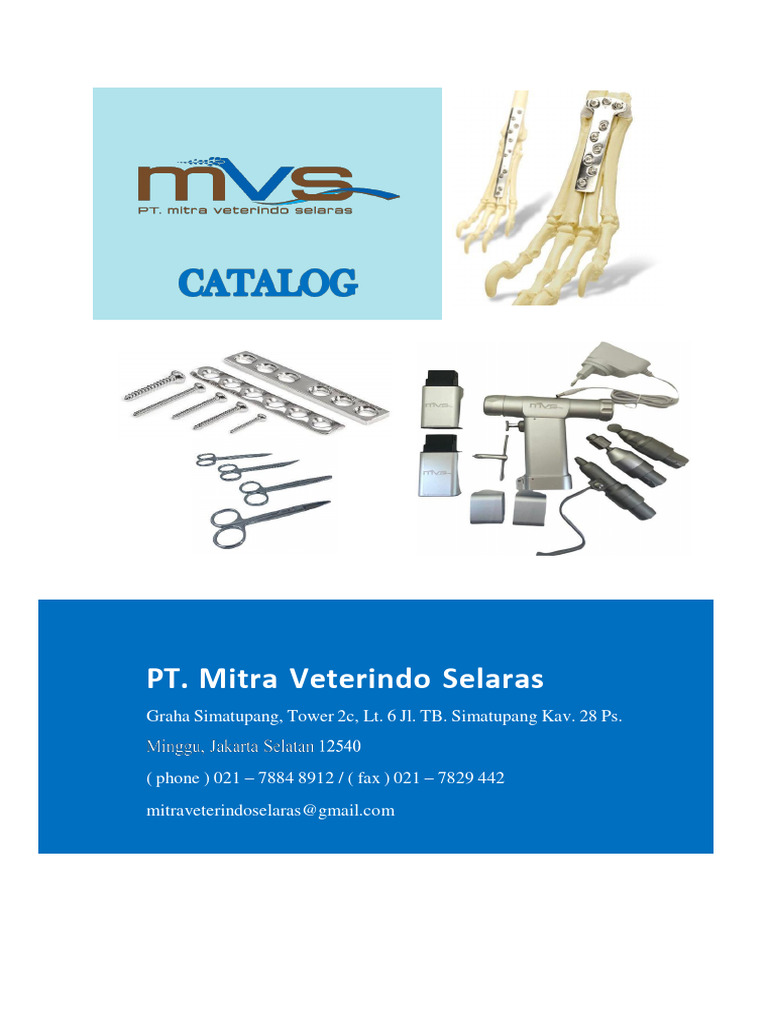 mvs
PT. mitra veterindo selaras

CATALOG

PT. Mitra Veterindo Selaras

Graha Simatupang, Tower 2c, Lt. 6 Jl. TB. Simatupang Kav. 28 Ps. Minggu, Jakarta Selatan 12540

( phone ) 021 – 7884 8912 / ( fax ) 021 – 7829 442

mitraveterindoselaras@gmail.com